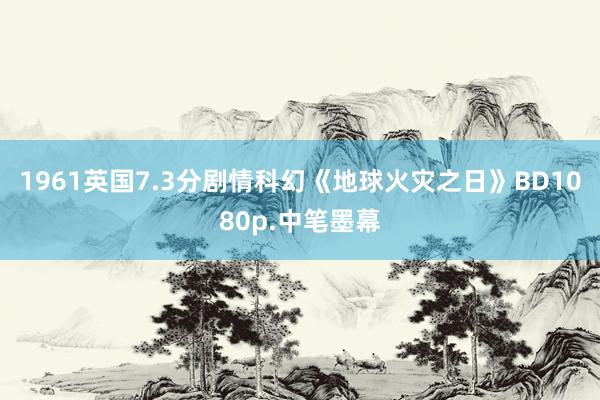 1961英国7.3分剧情科幻《地球火灾之日》BD1080p.中笔墨幕